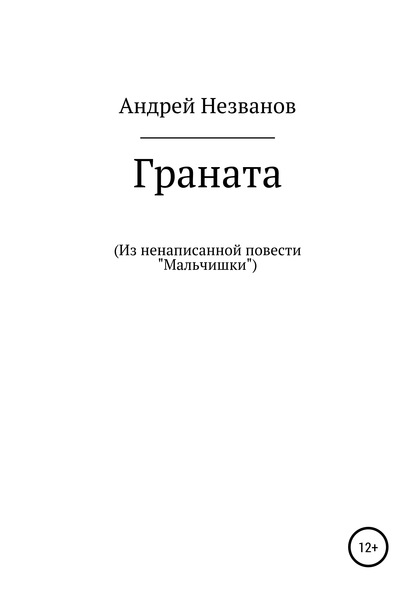 Андрей Незванов

Граната

(Из ненаписанной повести "Мальчишки")

12+